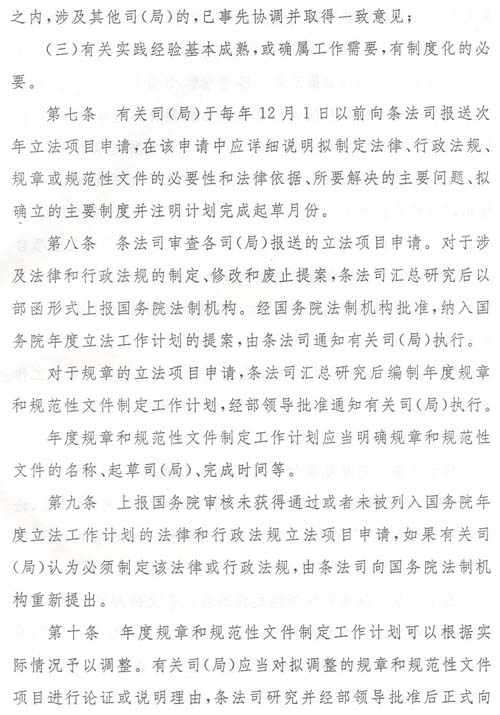 之内，涉及其他司(局)的，已事先协调并取得一致意见；

（三）有关实践经验基本成熟，或确属工作需要，有制度化的必要。

第七条　有关司(局)于每年12月1日以前向条法司报送次年立法项目申请，在该申请中应详细说明拟制定法律、行政法规、规章或规范性文件的必要性和法律依据、所要解决的主要问题、拟确立的主要制度并注明计划完成起草月份。

第八条　条法司审查各司(局)报送的立法项目申请。对于涉及法律和行政法规的制定、修改和废止提案，条法司汇总研究后以部函形式上报国务院法制机构。经国务院法制机构批准，纳入国务院年度立法工作计划的提案，由条法司通知有关司(局)执行。

对于规章的立法项目申请，条法司汇总研究后编制年度规章和规范性文件制定工作计划，经部领导批准通知有关司(局)执行。

年度规章和规范性文件制定工作计划应当明确规章和规范性文件的名称、起草司(局)、完成时间等。

第九条　上报国务院审核未获得通过或者未被列入国务院年度立法工作计划的法律和行政法规立法项目申请，如果有关司(局)认为必须制定该法律或行政法规，由条法司向国务院法制机构重新提出。

第十条　年度规章和规范性文件制定工作计划可以根据实际情况予以调整。有关司(局)应当对拟调整的规章和规范性文件项目进行论证或说明理由，条法司研究并经部领导批准后正式向